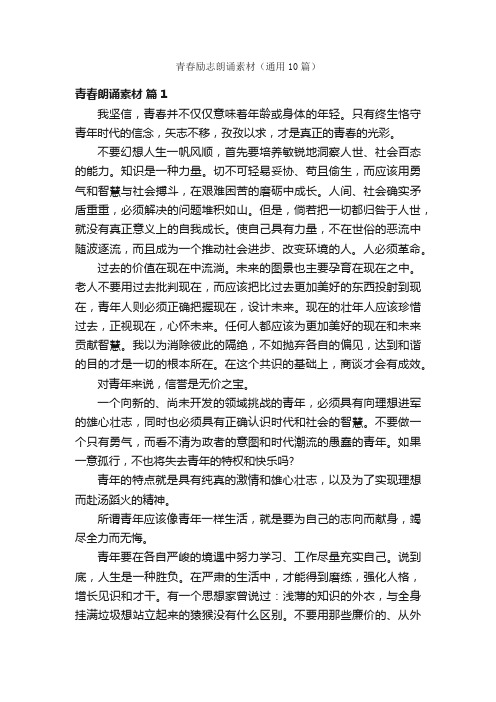 青春励志朗诵素材（通用10篇）

青春朗诵素材 篇1

我坚信，青春并不仅仅意味着年龄或身体的年轻。只有终生恪守青年时代的信念，矢志不移，孜孜以求，才是真正的青春的光彩。

不要幻想人生一帆风顺，首先要培养敏锐地洞察人世、社会百态的能力。知识是一种力量。切不可轻易妥协、苟且偷生，而应该用勇气和智慧与社会搏斗，在艰难困苦的磨砺中成长。人间、社会确实矛盾重重，必须解决的问题堆积如山。但是，倘若把一切都归咎于人世，就没有真正意义上的自我成长。使自己具有力量，不在世俗的恶流中随波逐流，而且成为一个推动社会进步、改变环境的人。人必须革命。

过去的价值在现在中流淌。未来的图景也主要孕育在现在之中。老人不要用过去批判现在，而应该把比过去更加美好的东西投射到现在，青年人则必须正确把握现在，设计未来。现在的壮年人应该珍惜过去，正视现在，心怀未来。任何人都应该为更加美好的现在和未来贡献智慧。我以为消除彼此的隔绝，不如抛弃各自的偏见，达到和谐的目的才是一切的根本所在。在这个共识的基础上，商谈才会有成效。

对青年来说，信誉是无价之宝。

一个向新的、尚未开发的领域挑战的青年，必须具有向理想进军的雄心壮志，同时也必须具有正确认识时代和社会的智慧。不要做一个只有勇气，而看不清为政者的意图和时代潮流的愚蠢的青年。如果一意孤行，不也将失去青年的特权和快乐吗?

青年的特点就是具有纯真的激情和雄心壮志，以及为了实现理想而赴汤蹈火的精神。

所谓青年应该像青年一样生活，就是要为自己的志向而献身，竭尽全力而无悔。

青年要在各自严峻的境遇中努力学习、工作尽量充实自己。说到底，人生是一种胜负。在严肃的生活中，才能得到磨练，强化人格，增长见识和才干。有一个思想家曾说过：浅薄的知识的外衣，与全身挂满垃圾想站立起来的猿猴没有什么区别。不要用那些廉价的、从外